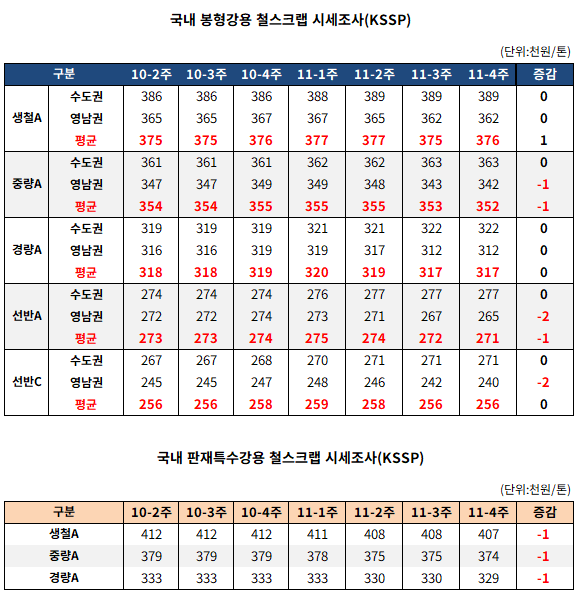 국내 봉형강용 철스크랩 시세조사(KSSP)

(단위:천원/톤)

| 구분 | | 10-2주 | 10-3주 | 10-4주 | 11-1주 | 11-2주 | 11-3주 | 11-4주 | 증감 |
|---|---|---|---|---|---|---|---|---|---|
| 생철A | 수도권 | 386 | 386 | 386 | 388 | 389 | 389 | 389 | 0 |
| | 영남권 | 365 | 365 | 367 | 367 | 365 | 362 | 362 | 0 |
| | 평균 | 375 | 375 | 376 | 377 | 377 | 375 | 376 | 1 |
| 중량A | 수도권 | 361 | 361 | 361 | 362 | 362 | 363 | 363 | 0 |
| | 영남권 | 347 | 347 | 349 | 349 | 348 | 343 | 342 | -1 |
| | 평균 | 354 | 354 | 355 | 355 | 355 | 353 | 352 | -1 |
| 경량A | 수도권 | 319 | 319 | 319 | 321 | 321 | 322 | 322 | 0 |
| | 영남권 | 316 | 316 | 319 | 319 | 317 | 312 | 312 | 0 |
| | 평균 | 318 | 318 | 319 | 320 | 319 | 317 | 317 | 0 |
| 선반A | 수도권 | 274 | 274 | 274 | 276 | 277 | 277 | 277 | 0 |
| | 영남권 | 272 | 272 | 274 | 273 | 271 | 267 | 265 | -2 |
| | 평균 | 273 | 273 | 274 | 275 | 274 | 272 | 271 | -1 |
| 선반C | 수도권 | 267 | 267 | 268 | 270 | 271 | 271 | 271 | 0 |
| | 영남권 | 245 | 245 | 247 | 248 | 246 | 242 | 240 | -2 |
| | 평균 | 256 | 256 | 258 | 259 | 258 | 256 | 256 | 0 |

국내 판재특수강용 철스크랩 시세조사(KSSP)

(단위:천원/톤)

| 구분 | 10-2주 | 10-3주 | 10-4주 | 11-1주 | 11-2주 | 11-3주 | 11-4주 | 증감 |
|---|---|---|---|---|---|---|---|---|
| 생철A | 412 | 412 | 412 | 411 | 408 | 408 | 407 | -1 |
| 중량A | 379 | 379 | 379 | 378 | 375 | 375 | 374 | -1 |
| 경량A | 333 | 333 | 333 | 333 | 330 | 330 | 329 | -1 |